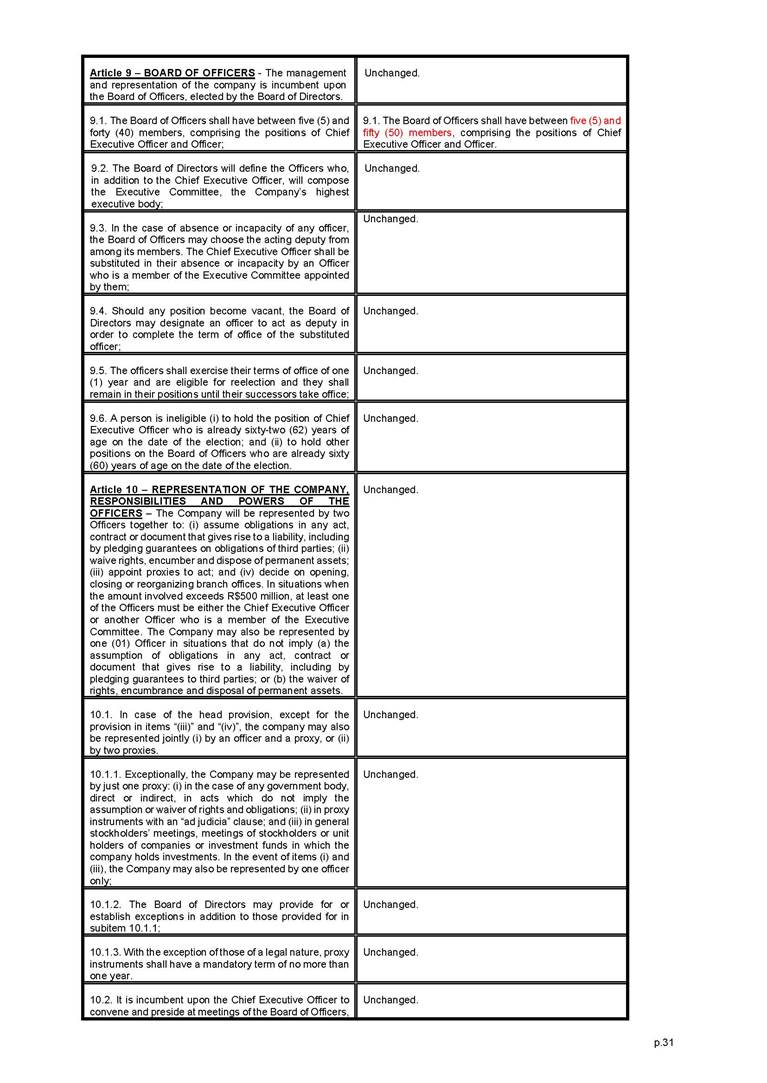 | | |
|---|---|
| Article 9 – BOARD OF OFFICERS - The management and representation of the company is incumbent upon the Board of Officers, elected by the Board of Directors. | Unchanged. |
| 9.1. The Board of Officers shall have between five (5) and forty (40) members, comprising the positions of Chief Executive Officer and Officer; | 9.1. The Board of Officers shall have between five (5) and fifty (50) members, comprising the positions of Chief Executive Officer and Officer. |
| 9.2. The Board of Directors will define the Officers who, in addition to the Chief Executive Officer, will compose the Executive Committee, the Company's highest executive body; | Unchanged. |
| 9.3. In the case of absence or incapacity of any officer, the Board of Officers may choose the acting deputy from among its members. The Chief Executive Officer shall be substituted in their absence or incapacity by an Officer who is a member of the Executive Committee appointed by them; | Unchanged. |
| 9.4. Should any position become vacant, the Board of Directors may designate an officer to act as deputy in order to complete the term of office of the substituted officer; | Unchanged. |
| 9.5. The officers shall exercise their terms of office of one (1) year and are eligible for reelection and they shall remain in their positions until their successors take office; | Unchanged. |
| 9.6. A person is ineligible (i) to hold the position of Chief Executive Officer who is already sixty-two (62) years of age on the date of the election; and (ii) to hold other positions on the Board of Officers who are already sixty (60) years of age on the date of the election. | Unchanged. |
| Article 10 – REPRESENTATION OF THE COMPANY, RESPONSIBILITIES AND POWERS OF THE OFFICERS – The Company will be represented by two Officers together to: (i) assume obligations in any act, contract or document that gives rise to a liability, including by pledging guarantees on obligations of third parties; (ii) waive rights, encumber and dispose of permanent assets; (iii) appoint proxies to act; and (iv) decide on opening, closing or reorganizing branch offices. In situations when the amount involved exceeds R$500 million, at least one of the Officers must be either the Chief Executive Officer or another Officer who is a member of the Executive Committee. The Company may also be represented by one (01) Officer in situations that do not imply (a) the assumption of obligations in any act, contract or document that gives rise to a liability, including by pledging guarantees to third parties; or (b) the waiver of rights, encumbrance and disposal of permanent assets. | Unchanged. |
| 10.1. In case of the head provision, except for the provision in items "(iii)" and "(iv)", the company may also be represented jointly (i) by an officer and a proxy, or (ii) by two proxies. | Unchanged. |
| 10.1.1. Exceptionally, the Company may be represented by just one proxy: (i) in the case of any government body, direct or indirect, in acts which do not imply the assumption or waiver of rights and obligations; (ii) in proxy instruments with an "ad judicia" clause; and (iii) in general stockholders' meetings, meetings of stockholders or unit holders of companies or investment funds in which the company holds investments. In the event of items (i) and (iii), the Company may also be represented by one officer only; | Unchanged. |
| 10.1.2. The Board of Directors may provide for or establish exceptions in addition to those provided for in subitem 10.1.1; | Unchanged. |
| 10.1.3. With the exception of those of a legal nature, proxy instruments shall have a mandatory term of no more than one year. | Unchanged. |
| 10.2. It is incumbent upon the Chief Executive Officer to convene and preside at meetings of the Board of Officers, | Unchanged. |

p.31